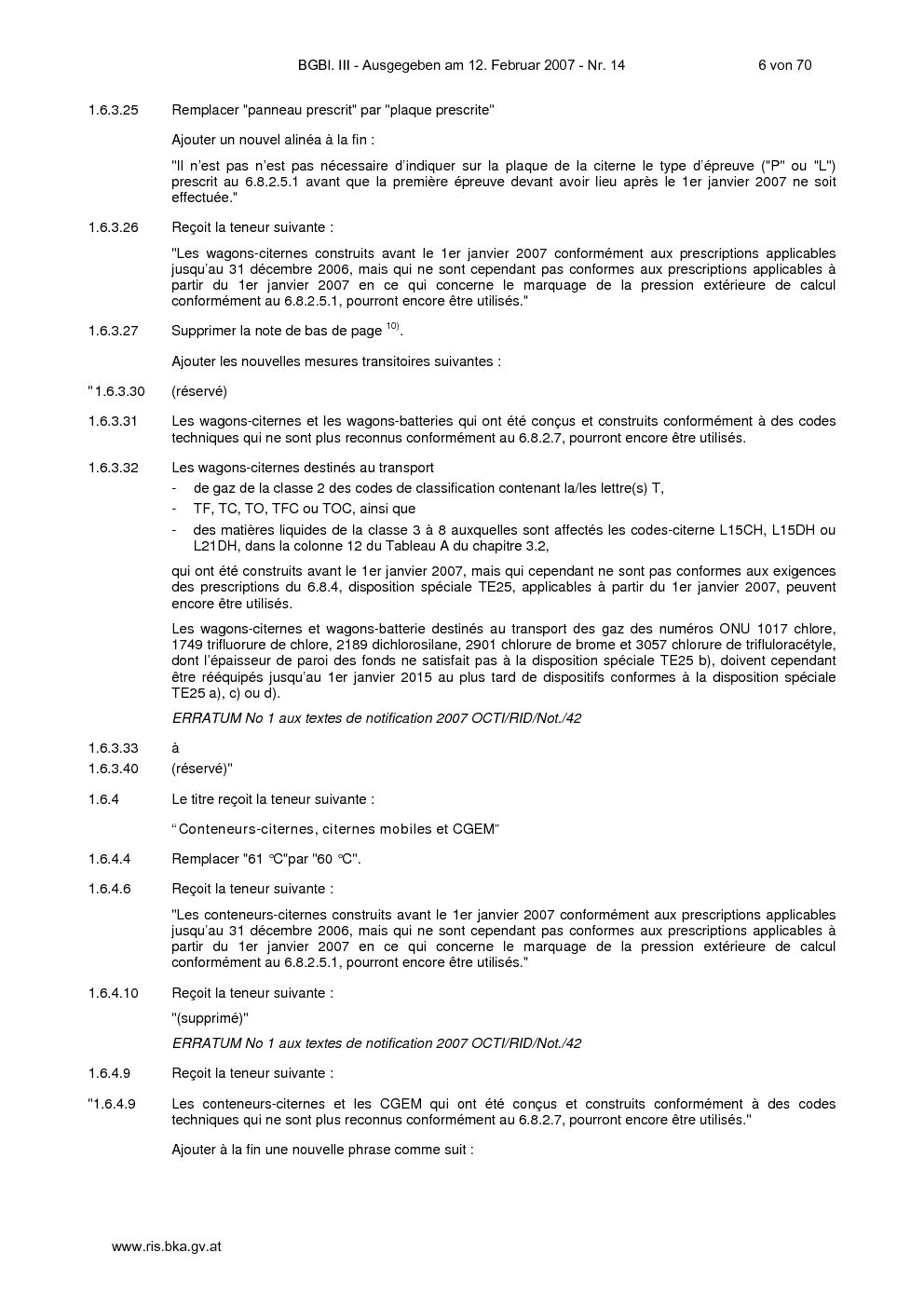 BGBl. III - Ausgegeben am 12. Februar 2007 - Nr. 14 6 von 70

1.6.3.25 Remplacer "panneau prescrit" par "plaque prescrite"

Ajouter un nouvel alinéa à la fin :

"Il n'est pas n'est pas nécessaire d'indiquer sur la plaque de la citerne le type d'épreuve ("P" ou "L") prescrit au 6.8.2.5.1 avant que la première épreuve devant avoir lieu après le 1er janvier 2007 ne soit effectuée."

1.6.3.26 Reçoit la teneur suivante :

"Les wagons-citernes construits avant le 1er janvier 2007 conformément aux prescriptions applicables jusqu'au 31 décembre 2006, mais qui ne sont cependant pas conformes aux prescriptions applicables à partir du 1er janvier 2007 en ce qui concerne le marquage de la pression extérieure de calcul conformément au 6.8.2.5.1, pourront encore être utilisés."

1.6.3.27 Supprimer la note de bas de page $^{10)}$.

Ajouter les nouvelles mesures transitoires suivantes :

"1.6.3.30 (réservé)

1.6.3.31 Les wagons-citernes et les wagons-batteries qui ont été conçus et construits conformément à des codes techniques qui ne sont plus reconnus conformément au 6.8.2.7, pourront encore être utilisés.

1.6.3.32 Les wagons-citernes destinés au transport
- de gaz de la classe 2 des codes de classification contenant la/les lettre(s) T,
- TF, TC, TO, TFC ou TOC, ainsi que
- des matières liquides de la classe 3 à 8 auxquelles sont affectés les codes-citerne L15CH, L15DH ou L21DH, dans la colonne 12 du Tableau A du chapitre 3.2,

qui ont été construits avant le 1er janvier 2007, mais qui cependant ne sont pas conformes aux exigences des prescriptions du 6.8.4, disposition spéciale TE25, applicables à partir du 1er janvier 2007, peuvent encore être utilisés.

Les wagons-citernes et wagons-batterie destinés au transport des gaz des numéros ONU 1017 chlore, 1749 trifluorure de chlore, 2189 dichlorosilane, 2901 chlorure de brome et 3057 chlorure de trifluloracétyle, dont l'épaisseur de paroi des fonds ne satisfait pas à la disposition spéciale TE25 b), doivent cependant être rééquipés jusqu'au 1er janvier 2015 au plus tard de dispositifs conformes à la disposition spéciale TE25 a), c) ou d).

ERRATUM No 1 aux textes de notification 2007 OCTI/RID/Not./42

1.6.3.33 à
1.6.3.40 (réservé)"

1.6.4 Le titre reçoit la teneur suivante :

"Conteneurs-citernes, citernes mobiles et CGEM"

1.6.4.4 Remplacer "61 °C"par "60 °C".

1.6.4.6 Reçoit la teneur suivante :

"Les conteneurs-citernes construits avant le 1er janvier 2007 conformément aux prescriptions applicables jusqu'au 31 décembre 2006, mais qui ne sont cependant pas conformes aux prescriptions applicables à partir du 1er janvier 2007 en ce qui concerne le marquage de la pression extérieure de calcul conformément au 6.8.2.5.1, pourront encore être utilisés."

1.6.4.10 Reçoit la teneur suivante :

"(supprimé)"

ERRATUM No 1 aux textes de notification 2007 OCTI/RID/Not./42

1.6.4.9 Reçoit la teneur suivante :

"1.6.4.9 Les conteneurs-citernes et les CGEM qui ont été conçus et construits conformément à des codes techniques qui ne sont plus reconnus conformément au 6.8.2.7, pourront encore être utilisés."

Ajouter à la fin une nouvelle phrase comme suit :

www.ris.bka.gv.at